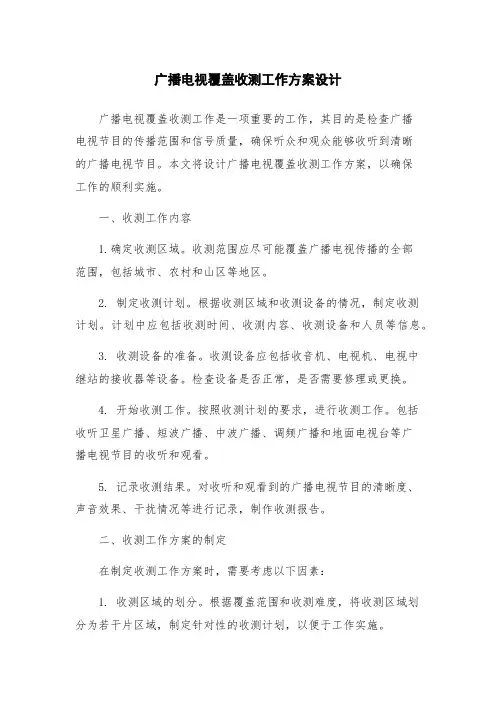 广播电视覆盖收测工作方案设计

广播电视覆盖收测工作是一项重要的工作，其目的是检查广播电视节目的传播范围和信号质量，确保听众和观众能够收听到清晰的广播电视节目。本文将设计广播电视覆盖收测工作方案，以确保工作的顺利实施。

一、收测工作内容

1. 确定收测区域。收测范围应尽可能覆盖广播电视传播的全部范围，包括城市、农村和山区等地区。

2. 制定收测计划。根据收测区域和收测设备的情况，制定收测计划。计划中应包括收测时间、收测内容、收测设备和人员等信息。

3. 收测设备的准备。收测设备应包括收音机、电视机、电视中继站的接收器等设备。检查设备是否正常，是否需要修理或更换。

4. 开始收测工作。按照收测计划的要求，进行收测工作。包括收听卫星广播、短波广播、中波广播、调频广播和地面电视台等广播电视节目的收听和观看。

5. 记录收测结果。对收听和观看到的广播电视节目的清晰度、声音效果、干扰情况等进行记录，制作收测报告。

二、收测工作方案的制定

在制定收测工作方案时，需要考虑以下因素：

1. 收测区域的划分。根据覆盖范围和收测难度，将收测区域划分为若干片区域，制定针对性的收测计划，以便于工作实施。